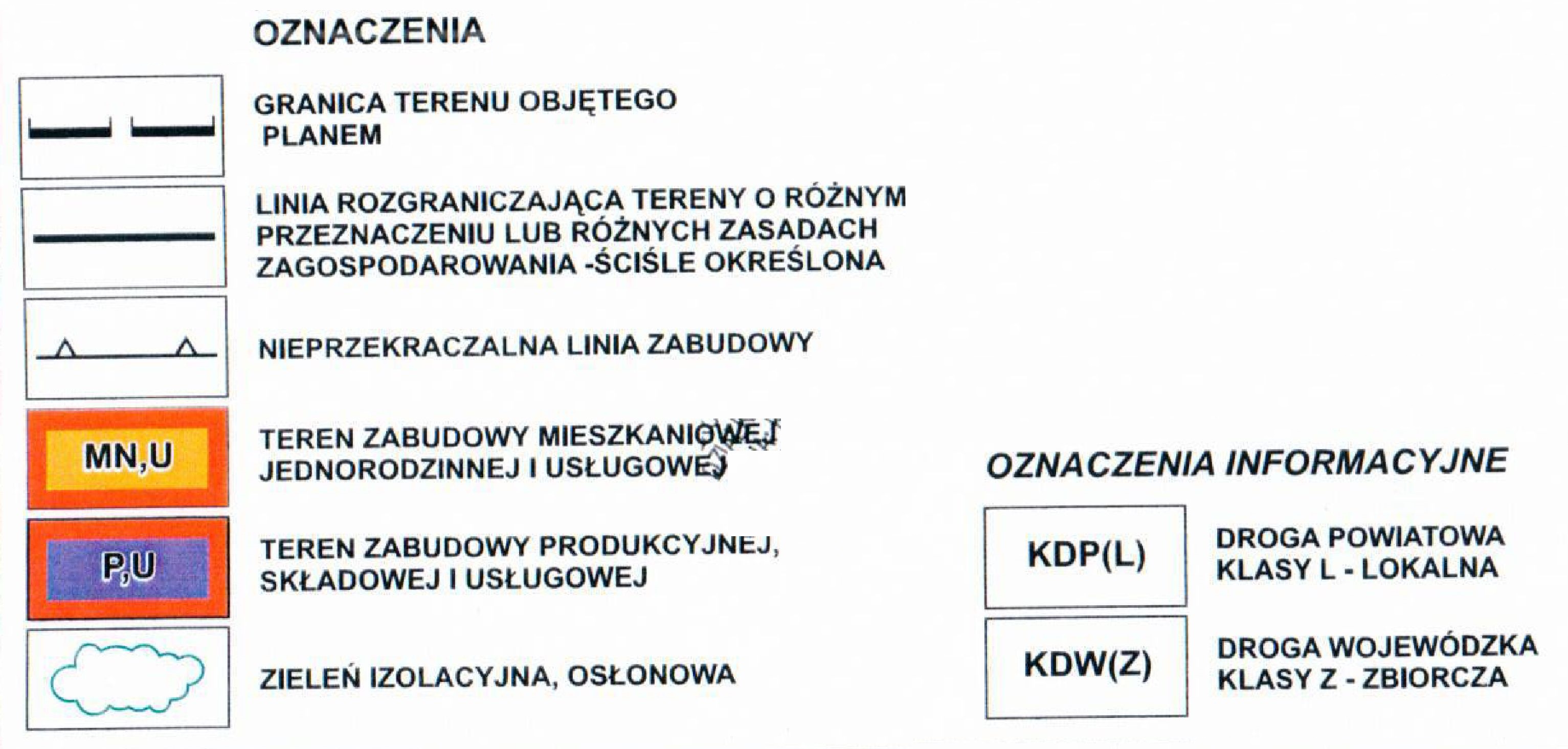 OZNACZENIA

GRANICA TERENU OBJĘTEGO PLANEM

LINIA ROZGRANICZAJĄCA TERENY O RÓŻNYM PRZEZNACZENIU LUB RÓŻNYCH ZASADACH ZAGOSPODAROWANIA -ŚCIŚLE OKREŚLONA

NIEPRZEKRACZALNA LINIA ZABUDOWY

MN,U

TEREN ZABUDOWY MIESZKANIOWEJ JEDNORODZINNEJ I USŁUGOWEJ

P,U

TEREN ZABUDOWY PRODUKCYJNEJ, SKŁADOWEJ I USŁUGOWEJ

ZIELEŃ IZOLACYJNA, OSŁONOWA

OZNACZENIA INFORMACYJNE

KDP(L)

DROGA POWIATOWA KLASY L - LOKALNA

KDW(Z)

DROGA WOJEWÓDZKA KLASY Z - ZBIORCZA